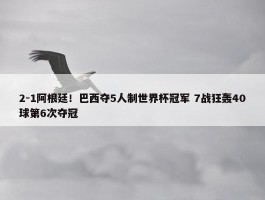 2-1阿根廷！巴西夺5人制世界杯冠军 7战狂轰40球第6次夺冠